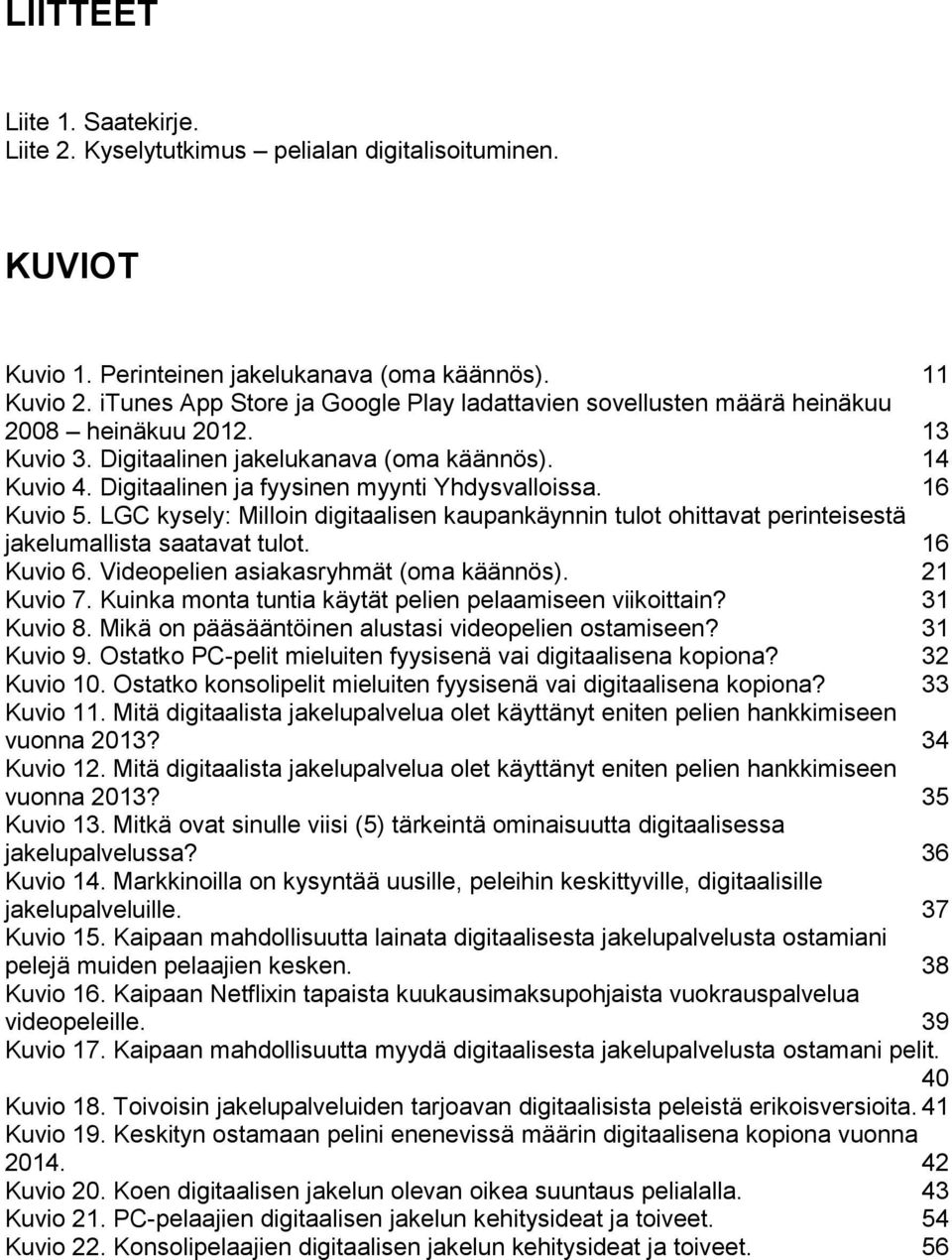 LIITTEET

Liite 1. Saatekirje.
Liite 2. Kyselytutkimus – pelialan digitalisoituminen.

KUVIOT

Kuvio 1. Perinteinen jakelukanava (oma käännös). 11
Kuvio 2. iTunes App Store ja Google Play ladattavien sovellusten määrä heinäkuu 2008 – heinäkuu 2012. 13
Kuvio 3. Digitaalinen jakelukanava (oma käännös). 14
Kuvio 4. Digitaalinen ja fyysinen myynti Yhdysvalloissa. 16
Kuvio 5. LGC kysely: Milloin digitaalisen kaupankäynnin tulot ohittavat perinteisestä jakelumallista saatavat tulot. 16
Kuvio 6. Videopelien asiakasryhmät (oma käännös). 21
Kuvio 7. Kuinka monta tuntia käytät pelien pelaamiseen viikoittain? 31
Kuvio 8. Mikä on pääsääntöinen alustasi videopelien ostamiseen? 31
Kuvio 9. Ostatko PC-pelit mieluiten fyysisenä vai digitaalisena kopiona? 32
Kuvio 10. Ostatko konsolipelit mieluiten fyysisenä vai digitaalisena kopiona? 33
Kuvio 11. Mitä digitaalista jakelupalvelua olet käyttänyt eniten pelien hankkimiseen vuonna 2013? 34
Kuvio 12. Mitä digitaalista jakelupalvelua olet käyttänyt eniten pelien hankkimiseen vuonna 2013? 35
Kuvio 13. Mitkä ovat sinulle viisi (5) tärkeintä ominaisuutta digitaalisessa jakelupalvelussa? 36
Kuvio 14. Markkinoilla on kysyntää uusille, peleihin keskittyville, digitaalisille jakelupalveluille. 37
Kuvio 15. Kaipaan mahdollisuutta lainata digitaalisesta jakelupalvelusta ostamiani pelejä muiden pelaajien kesken. 38
Kuvio 16. Kaipaan Netflixin tapaista kuukausimaksupohjaista vuokrauspalvelua videopeleille. 39
Kuvio 17. Kaipaan mahdollisuutta myydä digitaalisesta jakelupalvelusta ostamani pelit. 40
Kuvio 18. Toivoisin jakelupalveluiden tarjoavan digitaalisista peleistä erikoisversioita. 41
Kuvio 19. Keskityn ostamaan pelini enenevissä määrin digitaalisena kopiona vuonna 2014. 42
Kuvio 20. Koen digitaalisen jakelun olevan oikea suuntaus pelialalla. 43
Kuvio 21. PC-pelaajien digitaalisen jakelun kehitysideat ja toiveet. 54
Kuvio 22. Konsolipelaajien digitaalisen jakelun kehitysideat ja toiveet. 56